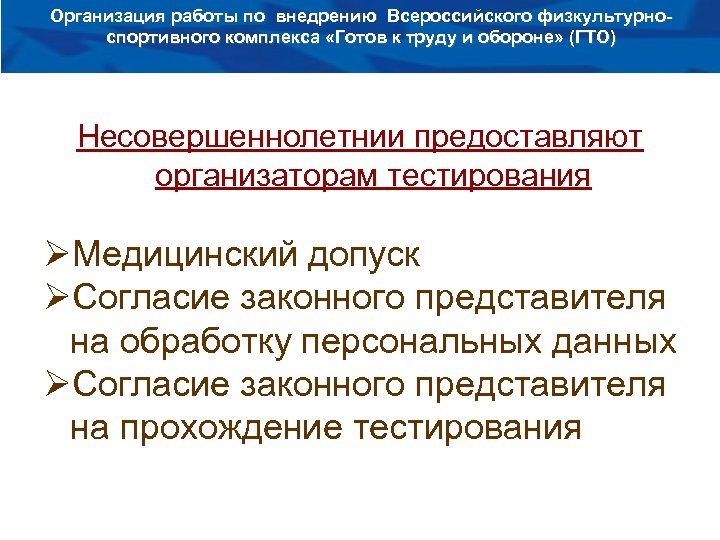 Организация работы по внедрению Всероссийского физкультурно-спортивного комплекса «Готов к труду и обороне» (ГТО)

Несовершеннолетнии предоставляют организаторам тестирования

➢Медицинский допуск
➢Согласие законного представителя на обработку персональных данных
➢Согласие законного представителя на прохождение тестирования